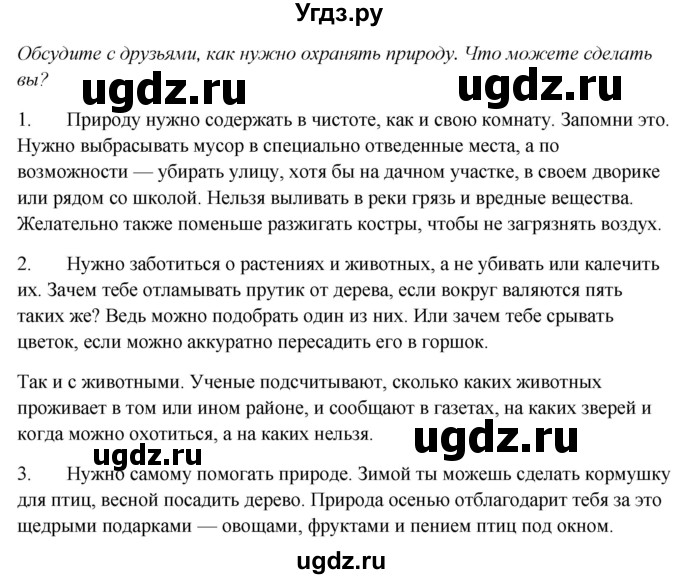 Угдз.ру

Обсудите с друзьями, как нужно охранять природу. Что можете сделать вы?

ugdz.ru ugdz.ru

1. Природу нужно содержать в чистоте, как и свою комнату. Запомни это. Нужно выбрасывать мусор в специально отведенные места, а по возможности — убирать улицу, хотя бы на дачном участке, в своем дворике или рядом со школой. Нельзя выливать в реки грязь и вредные вещества. Желательно также поменьше разжигать костры, чтобы не загрязнять воздух.

2. Нужно заботиться о растениях и животных, а не убивать или калечить их. Зачем тебе отламывать прутик от дерева, если вокруг валяются пять таких же? Ведь можно подобрать один из них. Или зачем тебе срывать цветок, если можно аккуратно пересадить его в горшок.

Так и с животными. Ученые подсчитывают, сколько каких животных проживает в том или ином районе, и сообщают в газетах, на каких зверей и когда можно охотиться, а на каких нельзя.

ugdz.ru ugdz.ru

3. Нужно самому помогать природе. Зимой ты можешь сделать кормушку для птиц, весной посадить дерево. Природа осенью отблагодарит тебя за это щедрыми подарками — овощами, фруктами и пением птиц под окном.

ugdz.ru